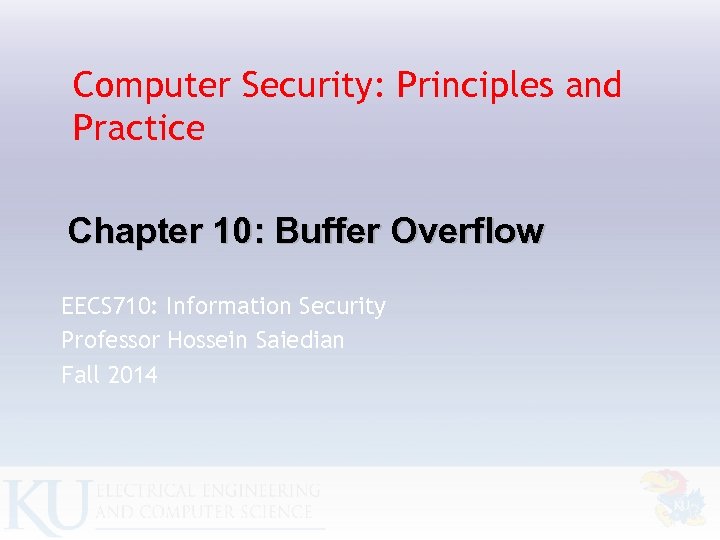 Computer Security: Principles and Practice

Chapter 10: Buffer Overflow

EECS710: Information Security
Professor Hossein Saiedian
Fall 2014

KU ELECTRICAL ENGINEERING AND COMPUTER SCIENCE

KU